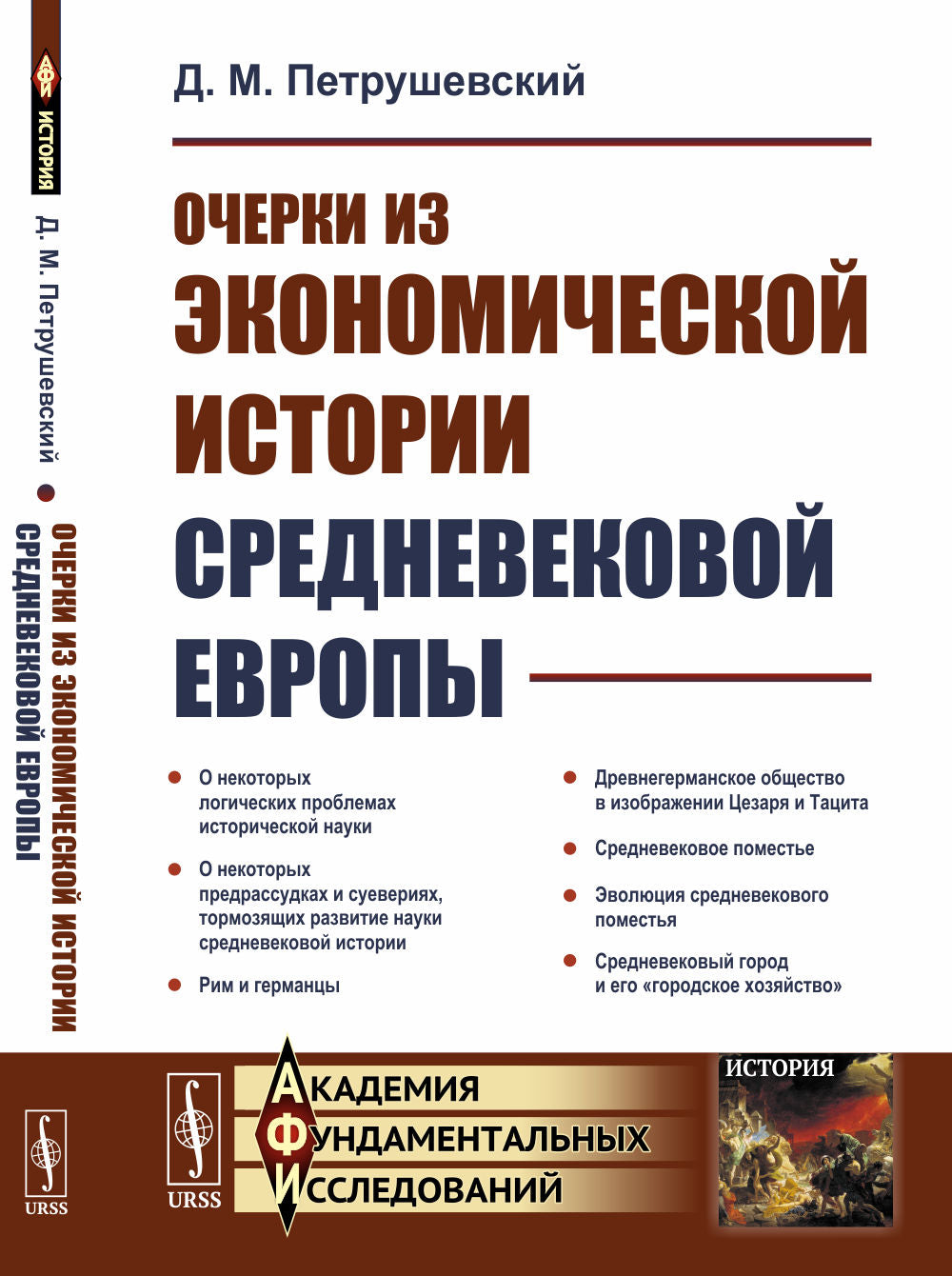 АФИ
ИСТОРИЯ

Д. М. Петрушевский • ОЧЕРКИ ИЗ ЭКОНОМИЧЕСКОЙ ИСТОРИИ СРЕДНЕВЕКОВОЙ ЕВРОПЫ

URSS

Д. М. Петрушевский

ОЧЕРКИ ИЗ ЭКОНОМИЧЕСКОЙ ИСТОРИИ СРЕДНЕВЕКОВОЙ ЕВРОПЫ

• О некоторых логических проблемах исторической науки

• О некоторых предрассудках и суевериях, тормозящих развитие науки средневековой истории

• Рим и германцы

• Древнегерманское общество в изображении Цезаря и Тацита

• Средневековое поместье

• Эволюция средневекового поместья

• Средневековый город и его «городское хозяйство»

URSS

АКАДЕМИЯ
ФУНДАМЕНТАЛЬНЫХ
ИССЛЕДОВАНИЙ

ИСТОРИЯ